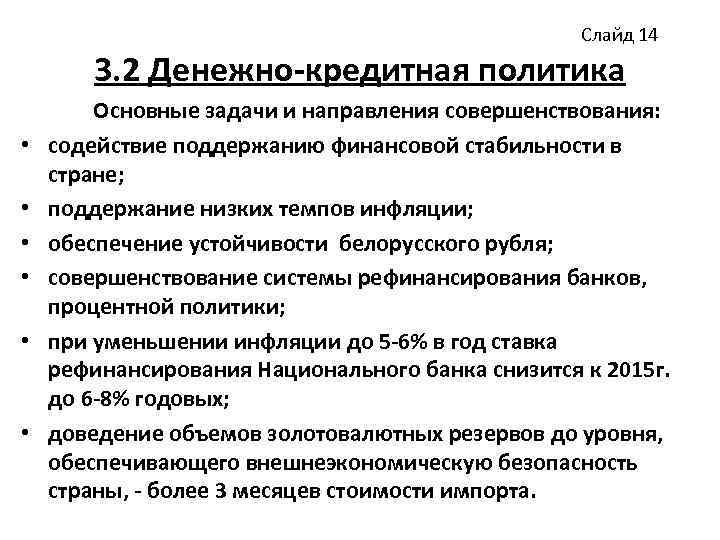 Слайд 14

3.2 Денежно-кредитная политика

Основные задачи и направления совершенствования:

• содействие поддержанию финансовой стабильности в стране;
• поддержание низких темпов инфляции;
• обеспечение устойчивости белорусского рубля;
• совершенствование системы рефинансирования банков, процентной политики;
• при уменьшении инфляции до 5-6% в год ставка рефинансирования Национального банка снизится к 2015г. до 6-8% годовых;
• доведение объемов золотовалютных резервов до уровня, обеспечивающего внешнеэкономическую безопасность страны, - более 3 месяцев стоимости импорта.